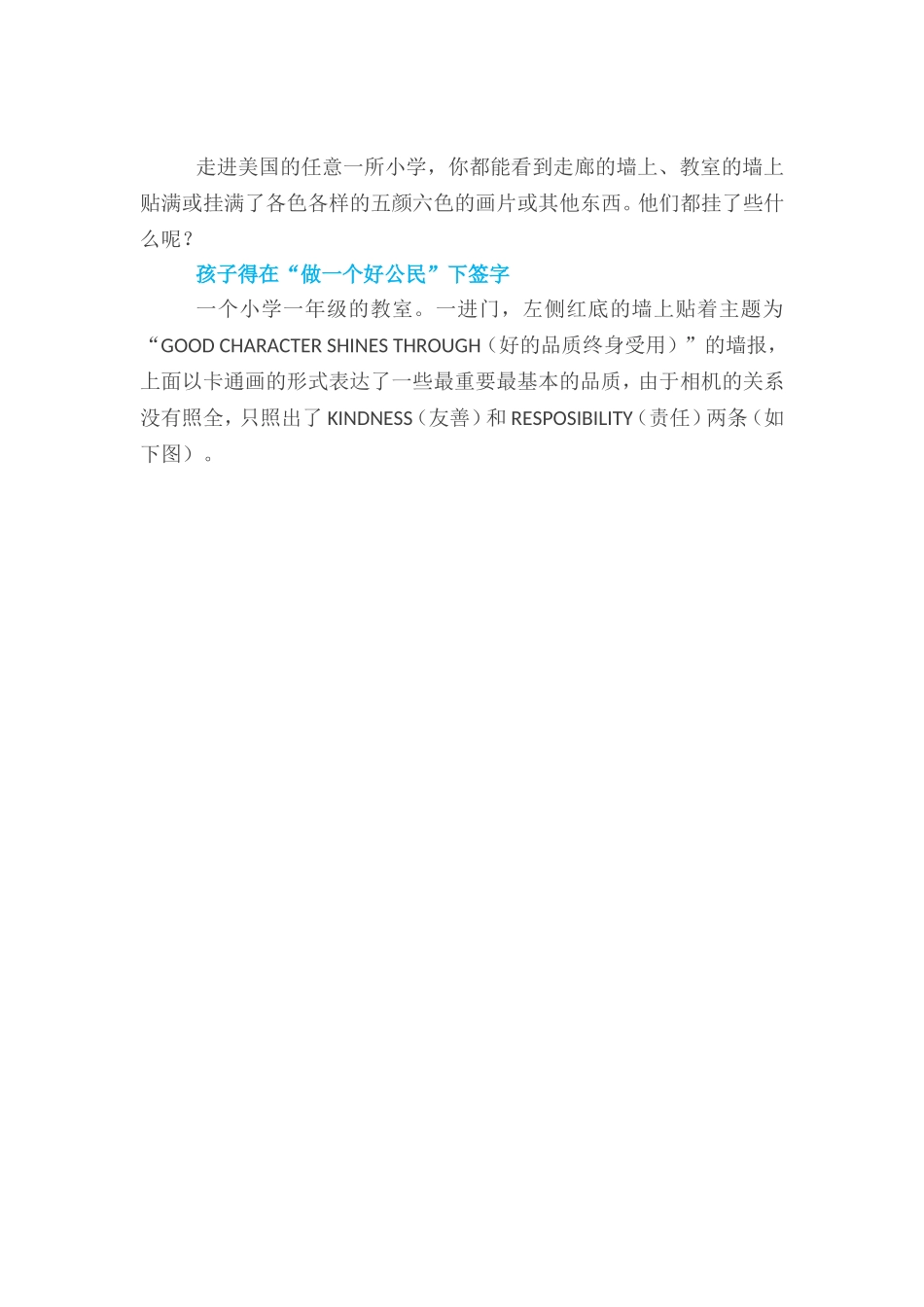 走进美国的任意一所小学，你都能看到走廊的墙上、教室的墙上贴满或挂满了各色各样的五颜六色的画片或其他东西。他们都挂了些什么呢？

孩子得在“做一个好公民”下签字

一个小学一年级的教室。一进门，左侧红底的墙上贴着主题为“GOOD CHARACTER SHINES THROUGH（好的品质终身受用）”的墙报，上面以卡通画的形式表达了一些最重要最基本的品质，由于相机的关系没有照全，只照出了 KINDNESS（友善）和 RESPOSIBILITY（责任）两条（如下图）。